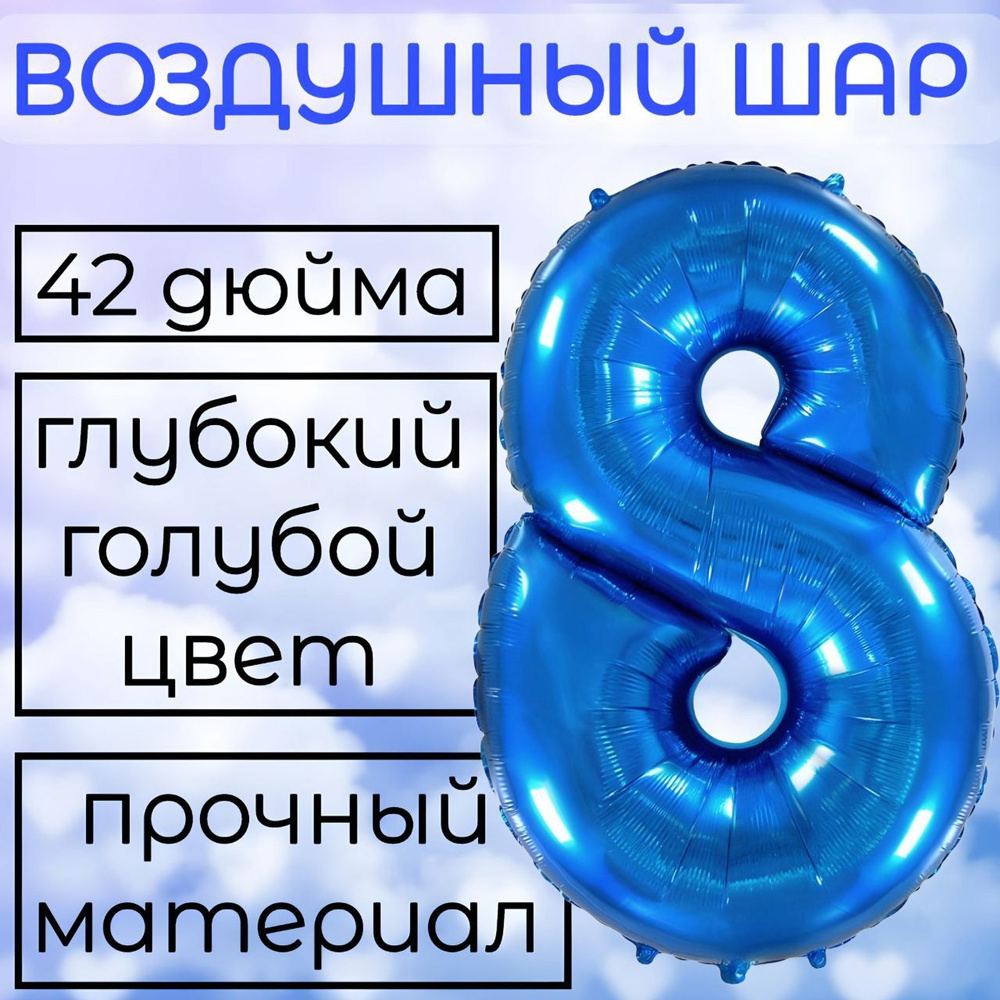 ВОЗДУШНЫЙ ШАР

42 дюйма

глубокий голубой цвет

прочный материал